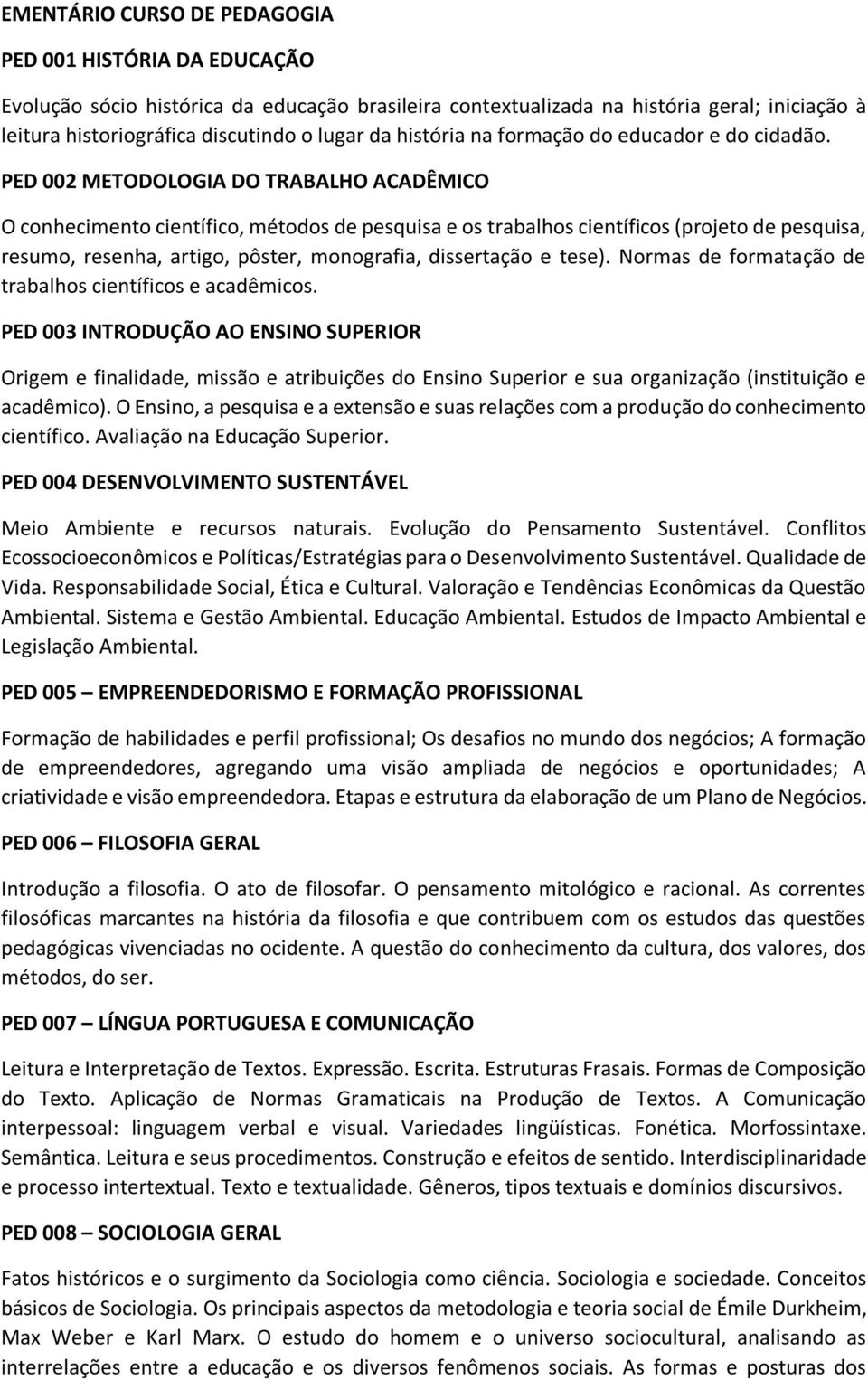 EMENTÁRIO CURSO DE PEDAGOGIA

PED 001 HISTÓRIA DA EDUCAÇÃO

Evolução sócio histórica da educação brasileira contextualizada na história geral; iniciação à leitura historiográfica discutindo o lugar da história na formação do educador e do cidadão.

PED 002 METODOLOGIA DO TRABALHO ACADÊMICO

O conhecimento científico, métodos de pesquisa e os trabalhos científicos (projeto de pesquisa, resumo, resenha, artigo, pôster, monografia, dissertação e tese). Normas de formatação de trabalhos científicos e acadêmicos.

PED 003 INTRODUÇÃO AO ENSINO SUPERIOR

Origem e finalidade, missão e atribuições do Ensino Superior e sua organização (instituição e acadêmico). O Ensino, a pesquisa e a extensão e suas relações com a produção do conhecimento científico. Avaliação na Educação Superior.

PED 004 DESENVOLVIMENTO SUSTENTÁVEL

Meio Ambiente e recursos naturais. Evolução do Pensamento Sustentável. Conflitos Ecossocioeconômicos e Políticas/Estratégias para o Desenvolvimento Sustentável. Qualidade de Vida. Responsabilidade Social, Ética e Cultural. Valoração e Tendências Econômicas da Questão Ambiental. Sistema e Gestão Ambiental. Educação Ambiental. Estudos de Impacto Ambiental e Legislação Ambiental.

PED 005 – EMPREENDEDORISMO E FORMAÇÃO PROFISSIONAL

Formação de habilidades e perfil profissional; Os desafios no mundo dos negócios; A formação de empreendedores, agregando uma visão ampliada de negócios e oportunidades; A criatividade e visão empreendedora. Etapas e estrutura da elaboração de um Plano de Negócios.

PED 006 – FILOSOFIA GERAL

Introdução a filosofia. O ato de filosofar. O pensamento mitológico e racional. As correntes filosóficas marcantes na história da filosofia e que contribuem com os estudos das questões pedagógicas vivenciadas no ocidente. A questão do conhecimento da cultura, dos valores, dos métodos, do ser.

PED 007 – LÍNGUA PORTUGUESA E COMUNICAÇÃO

Leitura e Interpretação de Textos. Expressão. Escrita. Estruturas Frasais. Formas de Composição do Texto. Aplicação de Normas Gramaticais na Produção de Textos. A Comunicação interpessoal: linguagem verbal e visual. Variedades lingüísticas. Fonética. Morfossintaxe. Semântica. Leitura e seus procedimentos. Construção e efeitos de sentido. Interdisciplinaridade e processo intertextual. Texto e textualidade. Gêneros, tipos textuais e domínios discursivos.

PED 008 – SOCIOLOGIA GERAL

Fatos históricos e o surgimento da Sociologia como ciência. Sociologia e sociedade. Conceitos básicos de Sociologia. Os principais aspectos da metodologia e teoria social de Émile Durkheim, Max Weber e Karl Marx. O estudo do homem e o universo sociocultural, analisando as interrelações entre a educação e os diversos fenômenos sociais. As formas e posturas dos